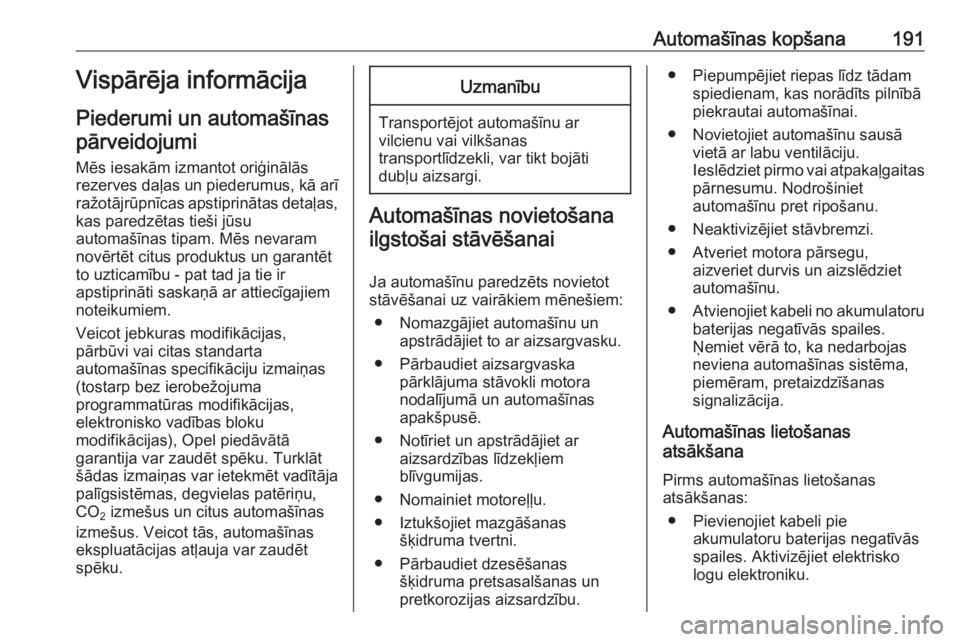 Automašīnas kopšana 191

Vispārēja informācija

Piederumi un automašīnas pārveidojumi

Mēs iesakām izmantot oriģinālās rezerves daļas un piederumus, kā arī ražotājrūpnīcas apstiprinātas detaļas, kas paredzētas tieši jūsu automašīnas tipam. Mēs nevaram novērtēt citus produktus un garantēt to uzticamību - pat tad ja tie ir apstiprināti saskaņā ar attiecīgajiem noteikumiem.

Veicot jebkuras modifikācijas, pārbūvi vai citas standarta automašīnas specifikāciju izmaiņas (tostarp bez ierobežojuma programmatūras modifikācijas, elektronisko vadības bloku modifikācijas), Opel piedāvātā garantija var zaudēt spēku. Turklāt šādas izmaiņas var ietekmēt vadītāja palīgsistēmas, degvielas patēriņu, $CO_2$ izmešus un citus automašīnas izmešus. Veicot tās, automašīnas ekspluatācijas atļauja var zaudēt spēku.

Uzmanību

Transportējot automašīnu ar vilcienu vai vilkšanas transportlīdzekli, var tikt bojāti dubļu aizsargi.

Automašīnas novietošana ilgstošai stāvēšanai

Ja automašīnu paredzēts novietot stāvēšanai uz vairākiem mēnešiem:
● Nomazgājiet automašīnu un apstrādājiet to ar aizsargvasku.
● Pārbaudiet aizsargvaska pārklājuma stāvokli motora nodalījumā un automašīnas apakšpusē.
● Notīriet un apstrādājiet ar aizsardzības līdzekļiem blīvgumijas.
● Nomainiet motoreļļu.
● Iztukšojiet mazgāšanas šķidruma tvertni.
● Pārbaudiet dzesēšanas šķidruma pretsasalšanas un pretkorozijas aizsardzību.
● Piepumpējiet riepas līdz tādam spiedienam, kas norādīts pilnībā piekrautai automašīnai.
● Novietojiet automašīnu sausā vietā ar labu ventilāciju. Ieslēdziet pirmo vai atpakaļgaitas pārnesumu. Nodrošiniet automašīnu pret ripošanu.
● Neaktivizējiet stāvbremzi.
● Atveriet motora pārsegu, aizveriet durvis un aizslēdziet automašīnu.
● Atvienojiet kabeli no akumulatoru baterijas negatīvās spailes. Ņemiet vērā to, ka nedarbojas neviena automašīnas sistēma, piemēram, pretaizdzīšanas signalizācija.

Automašīnas lietošanas atsākšana

Pirms automašīnas lietošanas atsākšanas:
● Pievienojiet kabeli pie akumulatoru baterijas negatīvās spailes. Aktivizējiet elektrisko logu elektroniku.

carmanualsonline.info